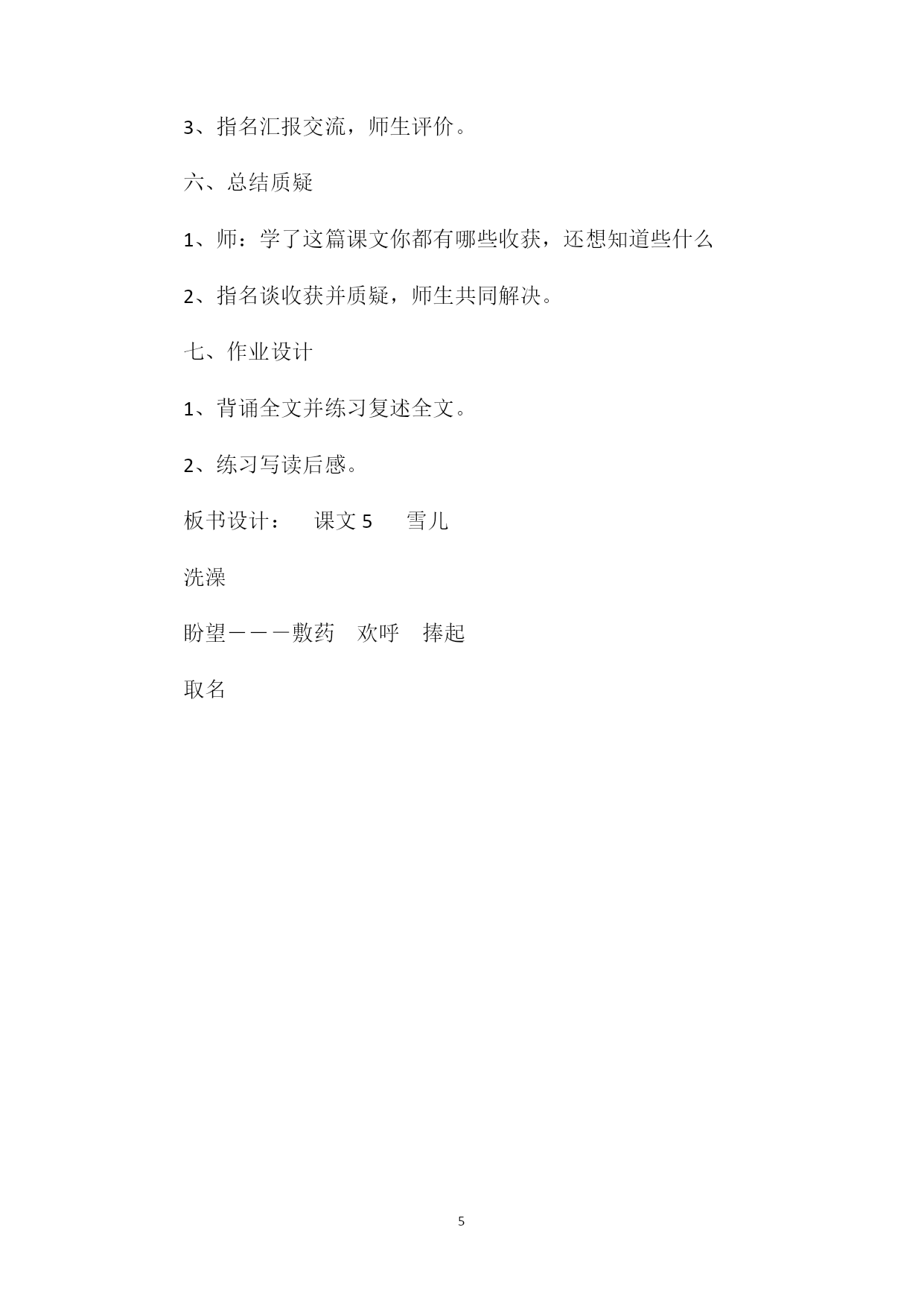 3、指名汇报交流，师生评价。

六、总结质疑

1、师：学了这篇课文你都有哪些收获，还想知道些什么

2、指名谈收获并质疑，师生共同解决。

七、作业设计

1、背诵全文并练习复述全文。

2、练习写读后感。

板书设计： 课文 5 雪儿

洗澡

盼望———敷药 欢呼 捧起

取名

5